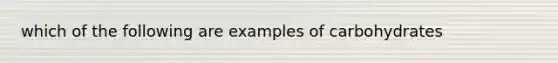 which of the following are examples of carbohydrates